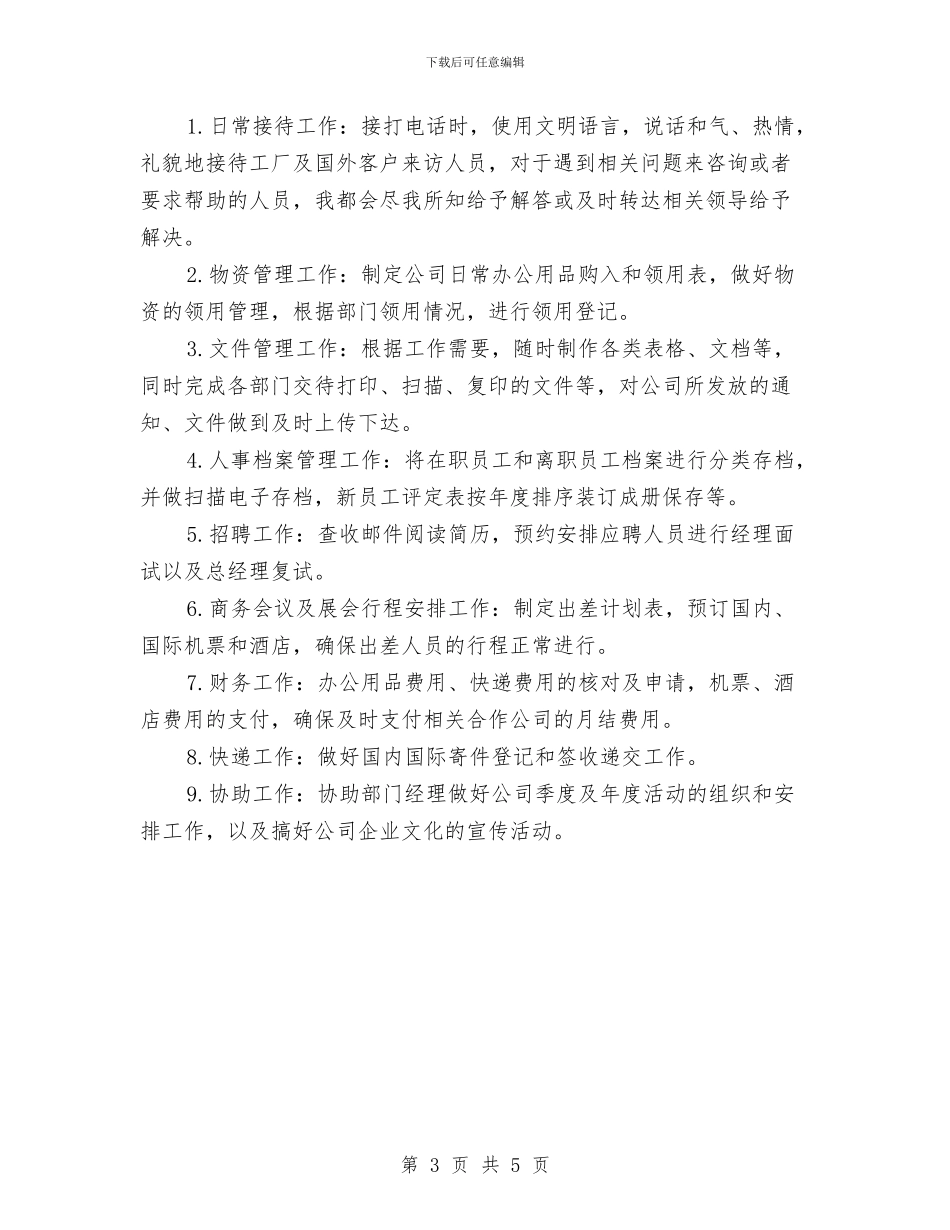 下载后可任意编辑

1.日常接待工作：接打电话时，使用文明语言，说话和气、热情，礼貌地接待工厂及国外客户来访人员，对于遇到相关问题来咨询或者要求帮助的人员，我都会尽我所知给予解答或及时转达相关领导给予解决。

2.物资管理工作：制定公司日常办公用品购入和领用表，做好物资的领用管理，根据部门领用情况，进行领用登记。

3.文件管理工作：根据工作需要，随时制作各类表格、文档等，同时完成各部门交待打印、扫描、复印的文件等，对公司所发放的通知、文件做到及时上传下达。

4.人事档案管理工作：将在职员工和离职员工档案进行分类存档，并做扫描电子存档，新员工评定表按年度排序装订成册保存等。

5.招聘工作：查收邮件阅读简历，预约安排应聘人员进行经理面试以及总经理复试。

6.商务会议及展会行程安排工作：制定出差计划表，预订国内、国际机票和酒店，确保出差人员的行程正常进行。

7.财务工作：办公用品费用、快递费用的核对及申请，机票、酒店费用的支付，确保及时支付相关合作公司的月结费用。

8.快递工作：做好国内国际寄件登记和签收递交工作。

9.协助工作：协助部门经理做好公司季度及年度活动的组织和安排工作，以及搞好公司企业文化的宣传活动。

第 3 页 共 5 页